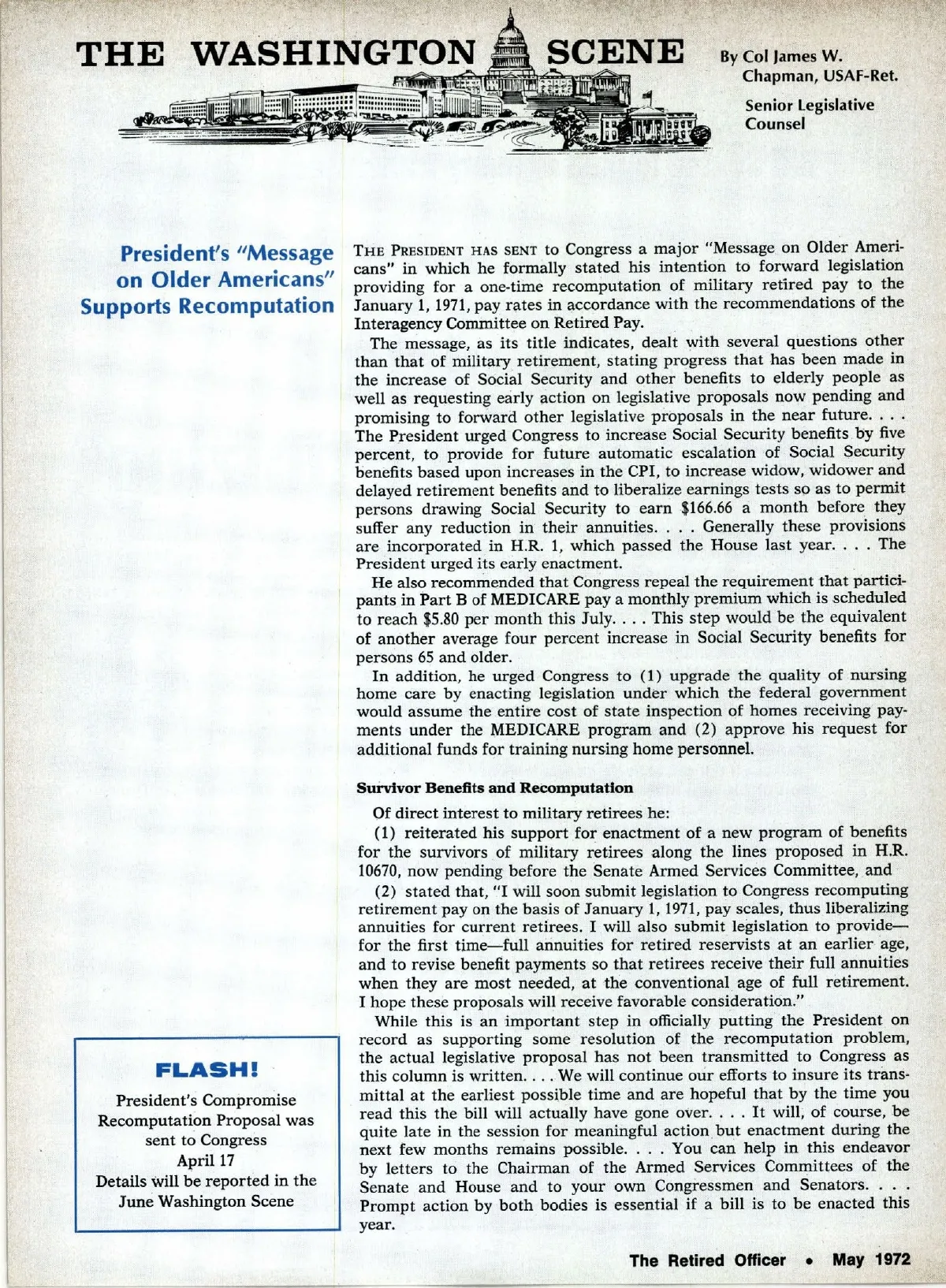 THE WASHINGTON SCENE

By Col James W. Chapman, USAF-Ret.

Senior Legislative Counsel

President's "Message on Older Americans" Supports Recomputation

THE PRESIDENT HAS SENT to Congress a major "Message on Older Americans" in which he formally stated his intention to forward legislation providing for a one-time recomputation of military retired pay to the January 1, 1971, pay rates in accordance with the recommendations of the Interagency Committee on Retired Pay.

The message, as its title indicates, dealt with several questions other than that of military retirement, stating progress that has been made in the increase of Social Security and other benefits to elderly people as well as requesting early action on legislative proposals now pending and promising to forward other legislative proposals in the near future. . . . The President urged Congress to increase Social Security benefits by five percent, to provide for future automatic escalation of Social Security benefits based upon increases in the CPI, to increase widow, widower and delayed retirement benefits and to liberalize earnings tests so as to permit persons drawing Social Security to earn $166.66 a month before they suffer any reduction in their annuities. . . . Generally these provisions are incorporated in H.R. 1, which passed the House last year. . . . The President urged its early enactment.

He also recommended that Congress repeal the requirement that participants in Part B of MEDICARE pay a monthly premium which is scheduled to reach $5.80 per month this July. . . . This step would be the equivalent of another average four percent increase in Social Security benefits for persons 65 and older.

In addition, he urged Congress to (1) upgrade the quality of nursing home care by enacting legislation under which the federal government would assume the entire cost of state inspection of homes receiving payments under the MEDICARE program and (2) approve his request for additional funds for training nursing home personnel.

Survivor Benefits and Recomputation

Of direct interest to military retirees he:

(1) reiterated his support for enactment of a new program of benefits for the survivors of military retirees along the lines proposed in H.R. 10670, now pending before the Senate Armed Services Committee, and

(2) stated that, "I will soon submit legislation to Congress recomputing retirement pay on the basis of January 1, 1971, pay scales, thus liberalizing annuities for current retirees. I will also submit legislation to provide—for the first time—full annuities for retired reservists at an earlier age, and to revise benefit payments so that retirees receive their full annuities when they are most needed, at the conventional age of full retirement. I hope these proposals will receive favorable consideration."

While this is an important step in officially putting the President on record as supporting some resolution of the recomputation problem, the actual legislative proposal has not been transmitted to Congress as this column is written. . . . We will continue our efforts to insure its transmittal at the earliest possible time and are hopeful that by the time you read this the bill will actually have gone over. . . . It will, of course, be quite late in the session for meaningful action but enactment during the next few months remains possible. . . . You can help in this endeavor by letters to the Chairman of the Armed Services Committees of the Senate and House and to your own Congressmen and Senators. . . . Prompt action by both bodies is essential if a bill is to be enacted this year.

FLASH!

President's Compromise Recomputation Proposal was sent to Congress April 17 Details will be reported in the June Washington Scene

The Retired Officer • May 1972